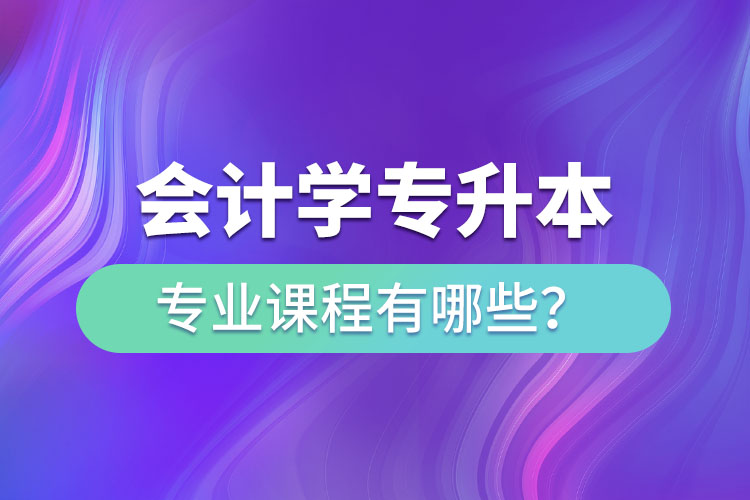 会计学专升本

专业课程有哪些?